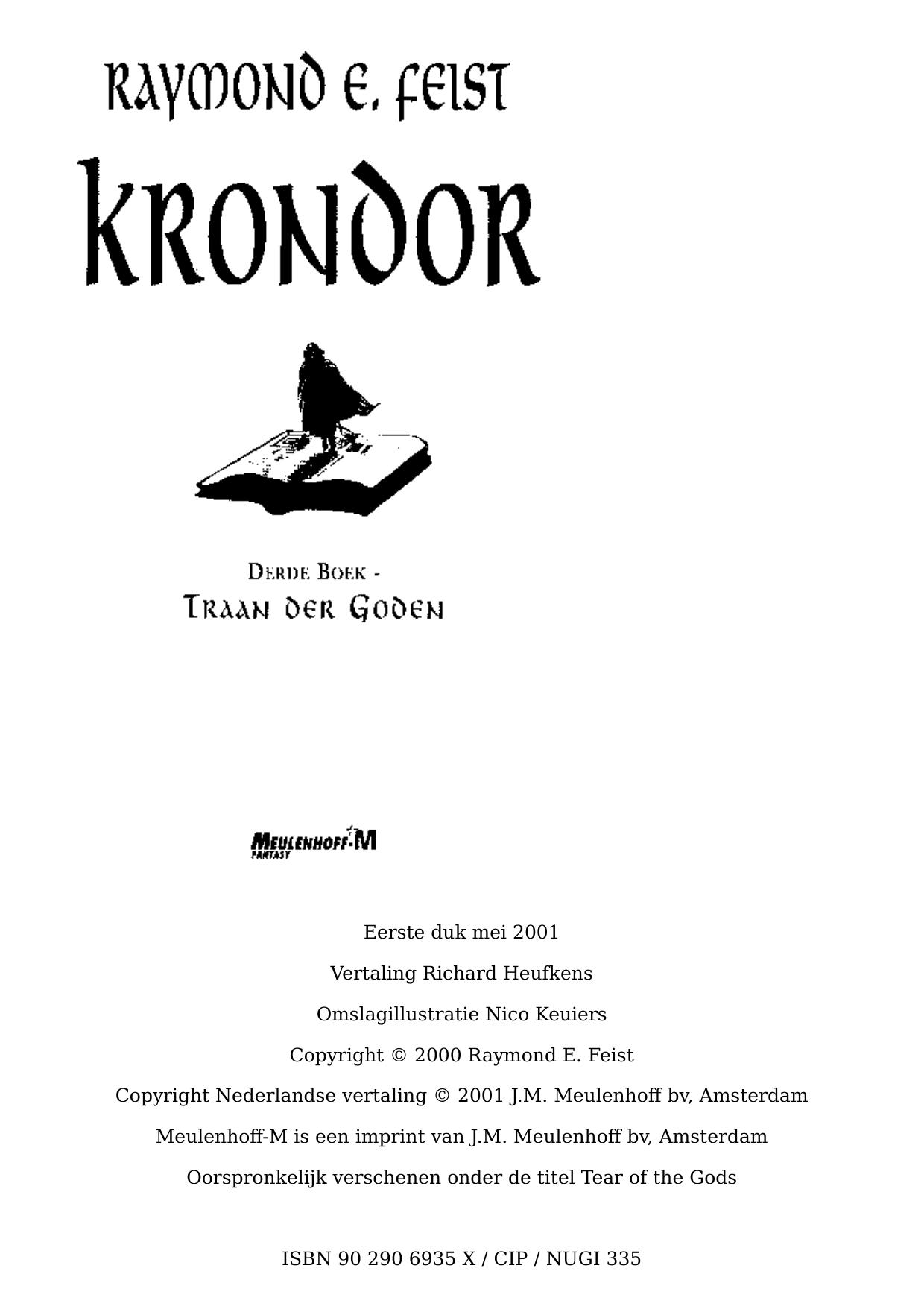 RAYMOND E. FEIST

KRONDOR

DERDE BOEK -
TRAAN DER GODEN

MEULENHOFF-M
FANTASY

Eerste duk mei 2001

Vertaling Richard Heufkens

Omslagillustratie Nico Keuiers

Copyright © 2000 Raymond E. Feist

Copyright Nederlandse vertaling © 2001 J.M. Meulenhoff bv, Amsterdam

Meulenhoff-M is een imprint van J.M. Meulenhoff bv, Amsterdam

Oorspronkelijk verschenen onder de titel Tear of the Gods

ISBN 90 290 6935 X / CIP / NUGI 335